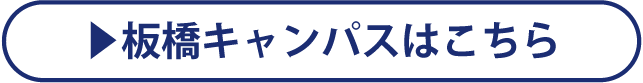 ▶板橋キャンパスはこちら